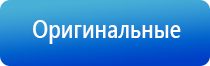 Оригинальные